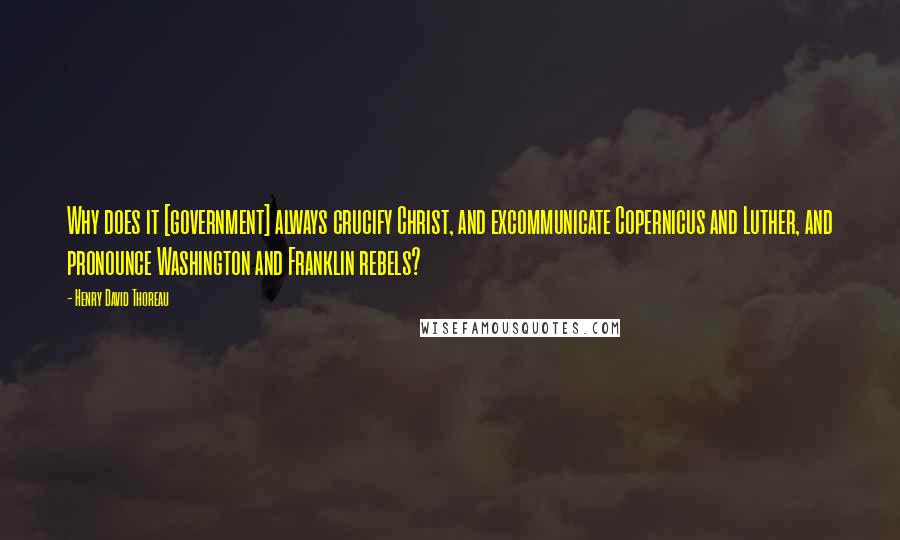 Why does it [government] always crucify Christ, and excommunicate Copernicus and Luther, and pronounce Washington and Franklin rebels?

- Henry David Thoreau

WISEFAMOUSQUOTES.COM